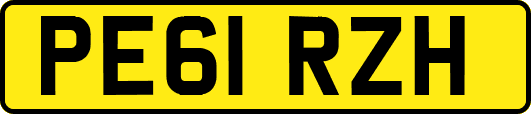 PE61 RZH